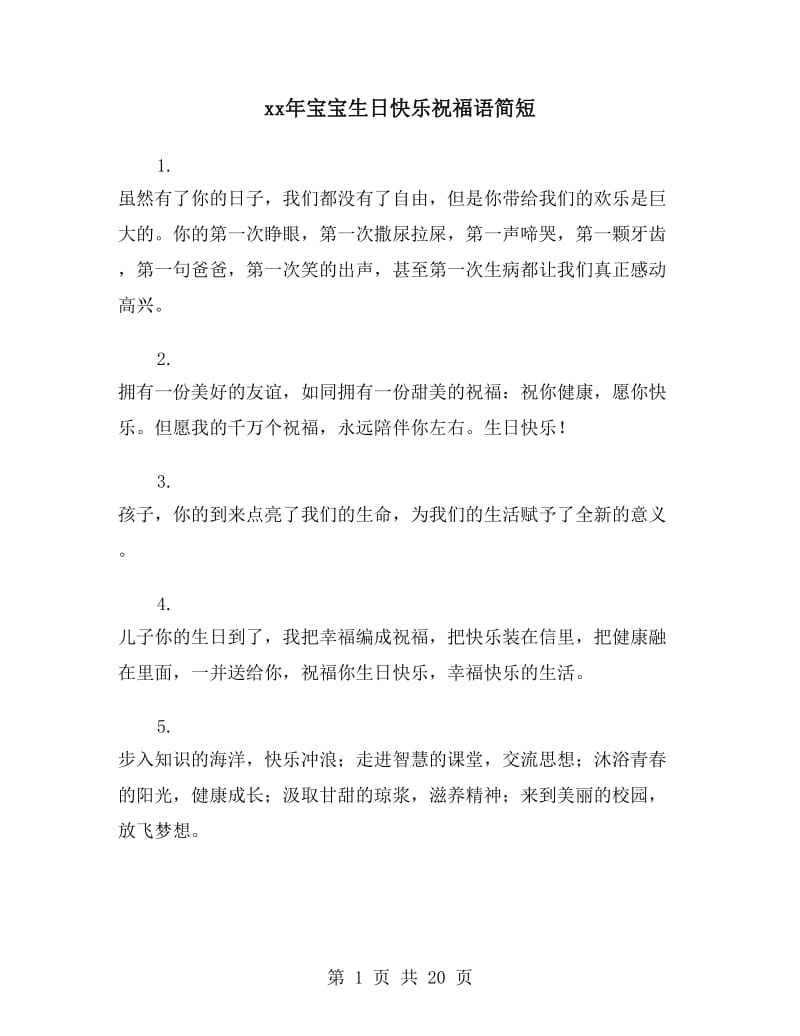 xx年宝宝生日快乐祝福语简短

1.
虽然有了你的日子，我们都没有了自由，但是你带给我们的欢乐是巨大的。你的第一次睁眼，第一次撒尿拉屎，第一声啼哭，第一颗牙齿，第一句爸爸，第一次笑的出声，甚至第一次生病都让我们真正感动高兴。

2.
拥有一份美好的友谊，如同拥有一份甜美的祝福：祝你健康，愿你快乐。但愿我的千万个祝福，永远陪伴你左右。生日快乐！

3.
孩子，你的到来点亮了我们的生命，为我们的生活赋予了全新的意义。

4.
儿子你的生日到了，我把幸福编成祝福，把快乐装在信里，把健康融在里面，一并送给你，祝福你生日快乐，幸福快乐的生活。

5.
步入知识的海洋，快乐冲浪；走进智慧的课堂，交流思想；沐浴青春的阳光，健康成长；汲取甘甜的琼浆，滋养精神；来到美丽的校园，放飞梦想。

第 1 页 共 20 页